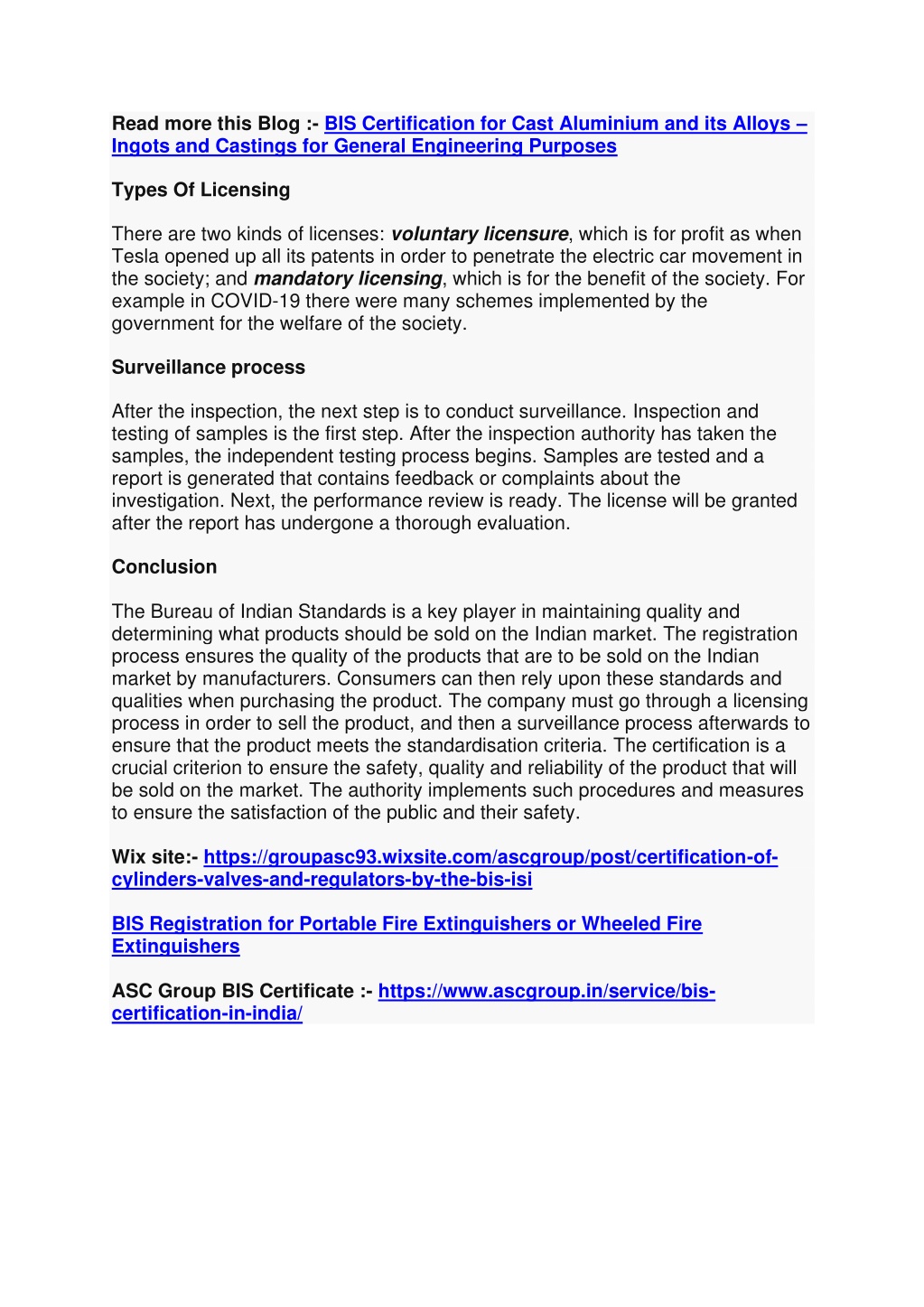 Read more this Blog :- BIS Certification for Cast Aluminium and its Alloys – Ingots and Castings for General Engineering Purposes

Types Of Licensing

There are two kinds of licenses: voluntary licensure, which is for profit as when Tesla opened up all its patents in order to penetrate the electric car movement in the society; and mandatory licensing, which is for the benefit of the society. For example in COVID-19 there were many schemes implemented by the government for the welfare of the society.

Surveillance process

After the inspection, the next step is to conduct surveillance. Inspection and testing of samples is the first step. After the inspection authority has taken the samples, the independent testing process begins. Samples are tested and a report is generated that contains feedback or complaints about the investigation. Next, the performance review is ready. The license will be granted after the report has undergone a thorough evaluation.

Conclusion

The Bureau of Indian Standards is a key player in maintaining quality and determining what products should be sold on the Indian market. The registration process ensures the quality of the products that are to be sold on the Indian market by manufacturers. Consumers can then rely upon these standards and qualities when purchasing the product. The company must go through a licensing process in order to sell the product, and then a surveillance process afterwards to ensure that the product meets the standardisation criteria. The certification is a crucial criterion to ensure the safety, quality and reliability of the product that will be sold on the market. The authority implements such procedures and measures to ensure the satisfaction of the public and their safety.

Wix site:- https://groupasc93.wixsite.com/ascgroup/post/certification-of-cylinders-valves-and-regulators-by-the-bis-isi

BIS Registration for Portable Fire Extinguishers or Wheeled Fire Extinguishers

ASC Group BIS Certificate :- https://www.ascgroup.in/service/bis-certification-in-india/